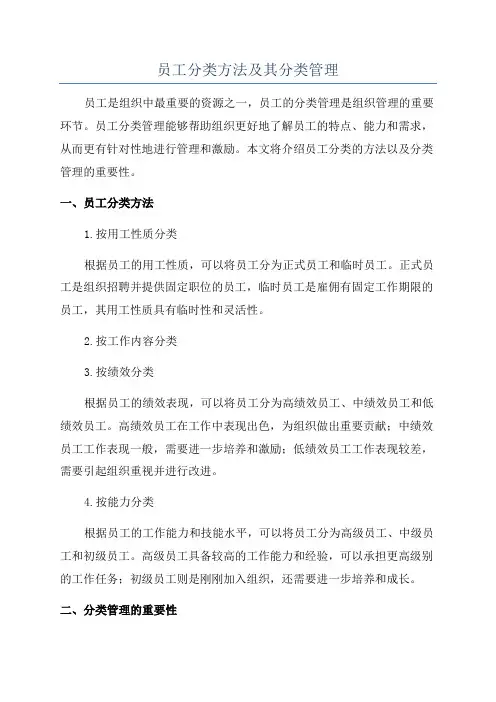 员工分类方法及其分类管理

员工是组织中最重要的资源之一，员工的分类管理是组织管理的重要环节。员工分类管理能够帮助组织更好地了解员工的特点、能力和需求，从而更有针对性地进行管理和激励。本文将介绍员工分类的方法以及分类管理的重要性。

一、员工分类方法

1.按用工性质分类

根据员工的用工性质，可以将员工分为正式员工和临时员工。正式员工是组织招聘并提供固定职位的员工，临时员工是雇佣有固定工作期限的员工，其用工性质具有临时性和灵活性。

2.按工作内容分类

3.按绩效分类

根据员工的绩效表现，可以将员工分为高绩效员工、中绩效员工和低绩效员工。高绩效员工在工作中表现出色，为组织做出重要贡献；中绩效员工工作表现一般，需要进一步培养和激励；低绩效员工工作表现较差，需要引起组织重视并进行改进。

4.按能力分类

根据员工的工作能力和技能水平，可以将员工分为高级员工、中级员工和初级员工。高级员工具备较高的工作能力和经验，可以承担更高级别的工作任务；初级员工则是刚刚加入组织，还需要进一步培养和成长。

二、分类管理的重要性